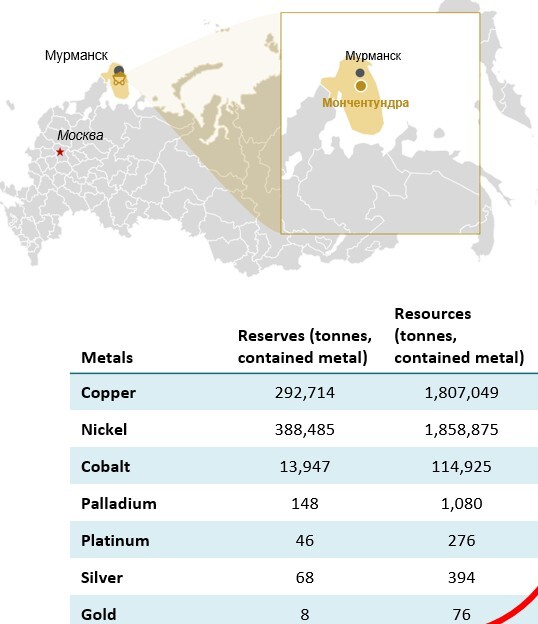 Мурманск

Москва

Мурманск

Мончентундра

| Metals | Reserves (tonnes, contained metal) | Resources (tonnes, contained metal) |
|---|---|---|
| Copper | 292,714 | 1,807,049 |
| Nickel | 388,485 | 1,858,875 |
| Cobalt | 13,947 | 114,925 |
| Palladium | 148 | 1,080 |
| Platinum | 46 | 276 |
| Silver | 68 | 394 |
| Gold | 8 | 76 |